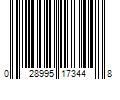 0 28995 17344 8